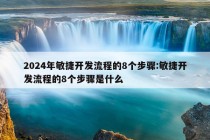 2024年敏捷开发流程的8个步骤:敏捷开发流程的8个步骤是什么